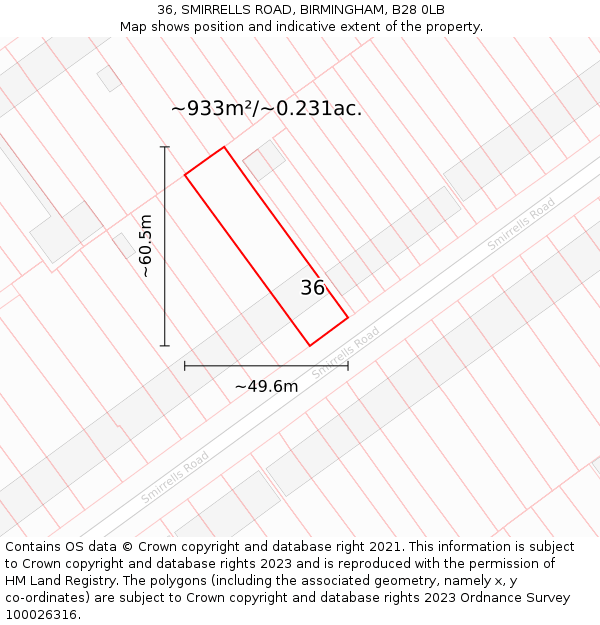 36, SMIRRELLS ROAD, BIRMINGHAM, B28 0LB
Map shows position and indicative extent of the property.

~933m²/~0.231ac.

~60.5m

36

Smirrells Road

Smirrells Road

~49.6m

Smirrells Road

Contains OS data © Crown copyright and database right 2021. This information is subject to Crown copyright and database rights 2023 and is reproduced with the permission of HM Land Registry. The polygons (including the associated geometry, namely x, y co-ordinates) are subject to Crown copyright and database rights 2023 Ordnance Survey 100026316.